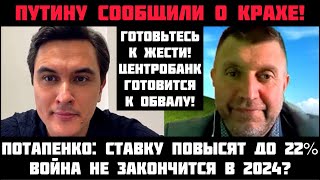 ПУТИНУ СООБЩИЛИ О КРАХЕ!

ГОТОВЬТЕСЬ К ЖЕСТИ! ЦЕНТРОБАНК ГОТОВИТСЯ К ОБВАЛУ!

ПОТАПЕНКО: СТАВКУ ПОВЫСЯТ ДО 22%
ВОЙНА НЕ ЗАКОНЧИТСЯ В 2024?